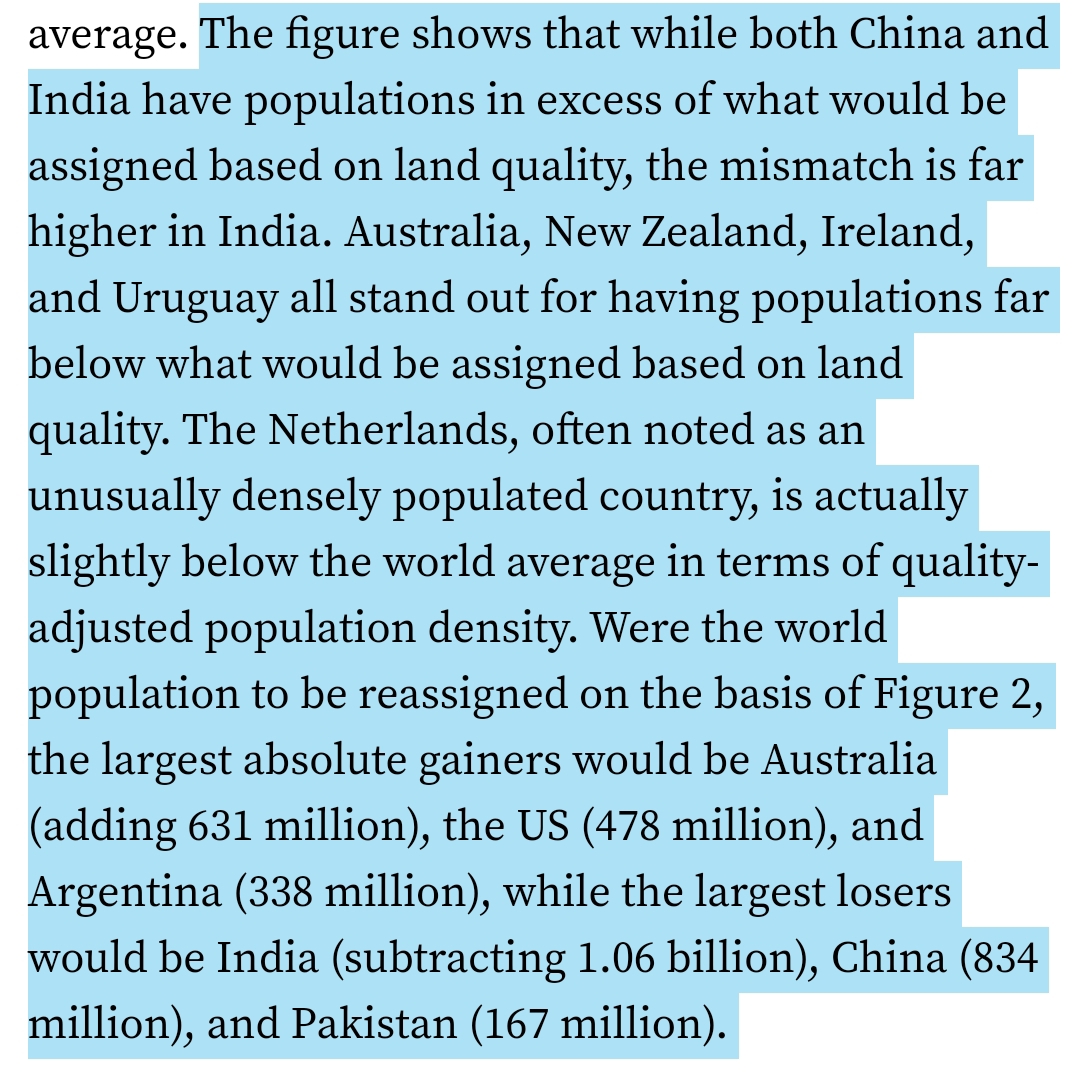 average. The figure shows that while both China and India have populations in excess of what would be assigned based on land quality, the mismatch is far higher in India. Australia, New Zealand, Ireland, and Uruguay all stand out for having populations far below what would be assigned based on land quality. The Netherlands, often noted as an unusually densely populated country, is actually slightly below the world average in terms of quality-adjusted population density. Were the world population to be reassigned on the basis of Figure 2, the largest absolute gainers would be Australia (adding 631 million), the US (478 million), and Argentina (338 million), while the largest losers would be India (subtracting 1.06 billion), China (834 million), and Pakistan (167 million).